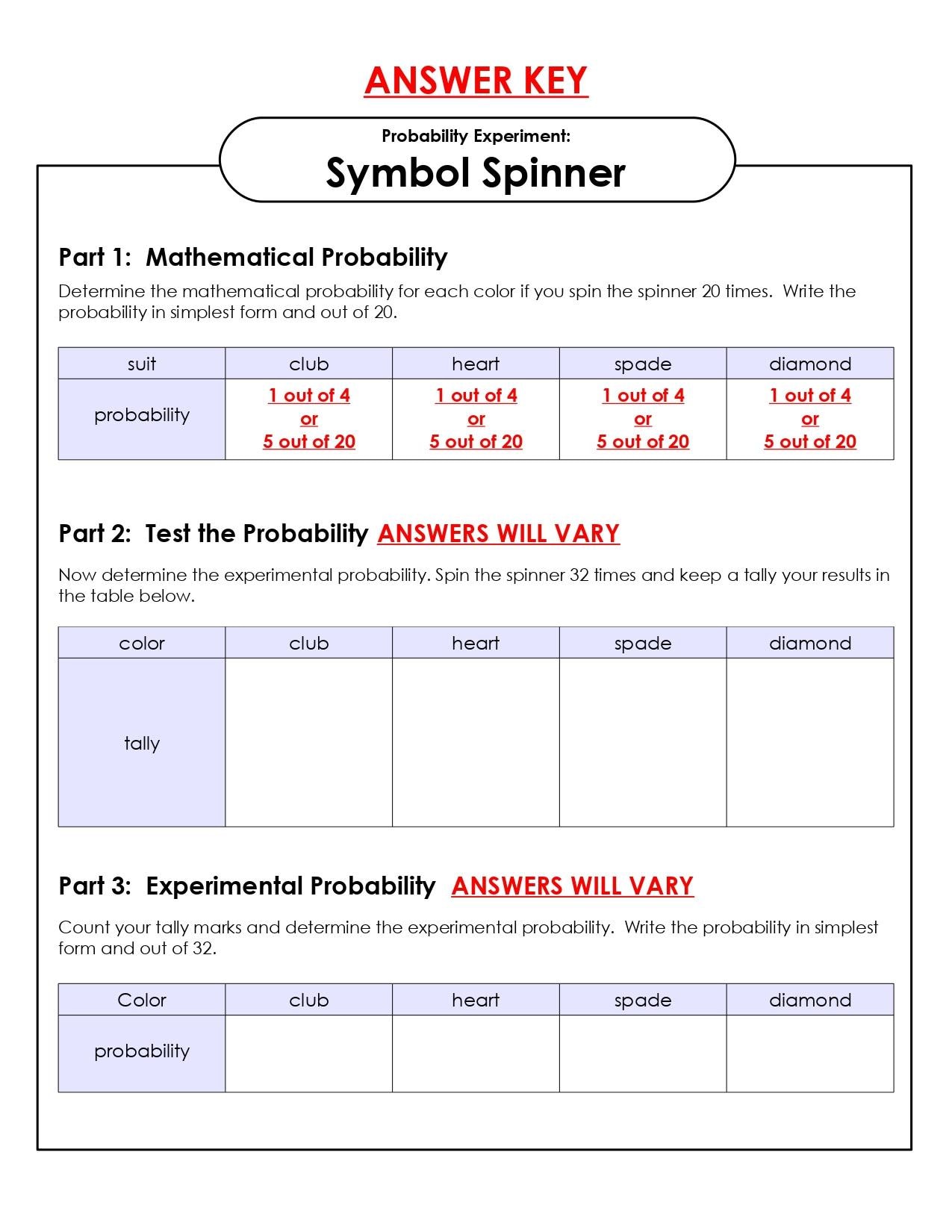 ANSWER KEY

Probability Experiment:

Symbol Spinner

Part 1: Mathematical Probability

Determine the mathematical probability for each color if you spin the spinner 20 times. Write the probability in simplest form and out of 20.

| suit | club | heart | spade | diamond |
|---|---|---|---|---|
| probability | 1 out of 4 or 5 out of 20 | 1 out of 4 or 5 out of 20 | 1 out of 4 or 5 out of 20 | 1 out of 4 or 5 out of 20 |

Part 2: Test the Probability ANSWERS WILL VARY

Now determine the experimental probability. Spin the spinner 32 times and keep a tally your results in the table below.

| color | club | heart | spade | diamond |
|---|---|---|---|---|
| tally | | | | |

Part 3: Experimental Probability ANSWERS WILL VARY

Count your tally marks and determine the experimental probability. Write the probability in simplest form and out of 32.

| Color | club | heart | spade | diamond |
|---|---|---|---|---|
| probability | | | | |